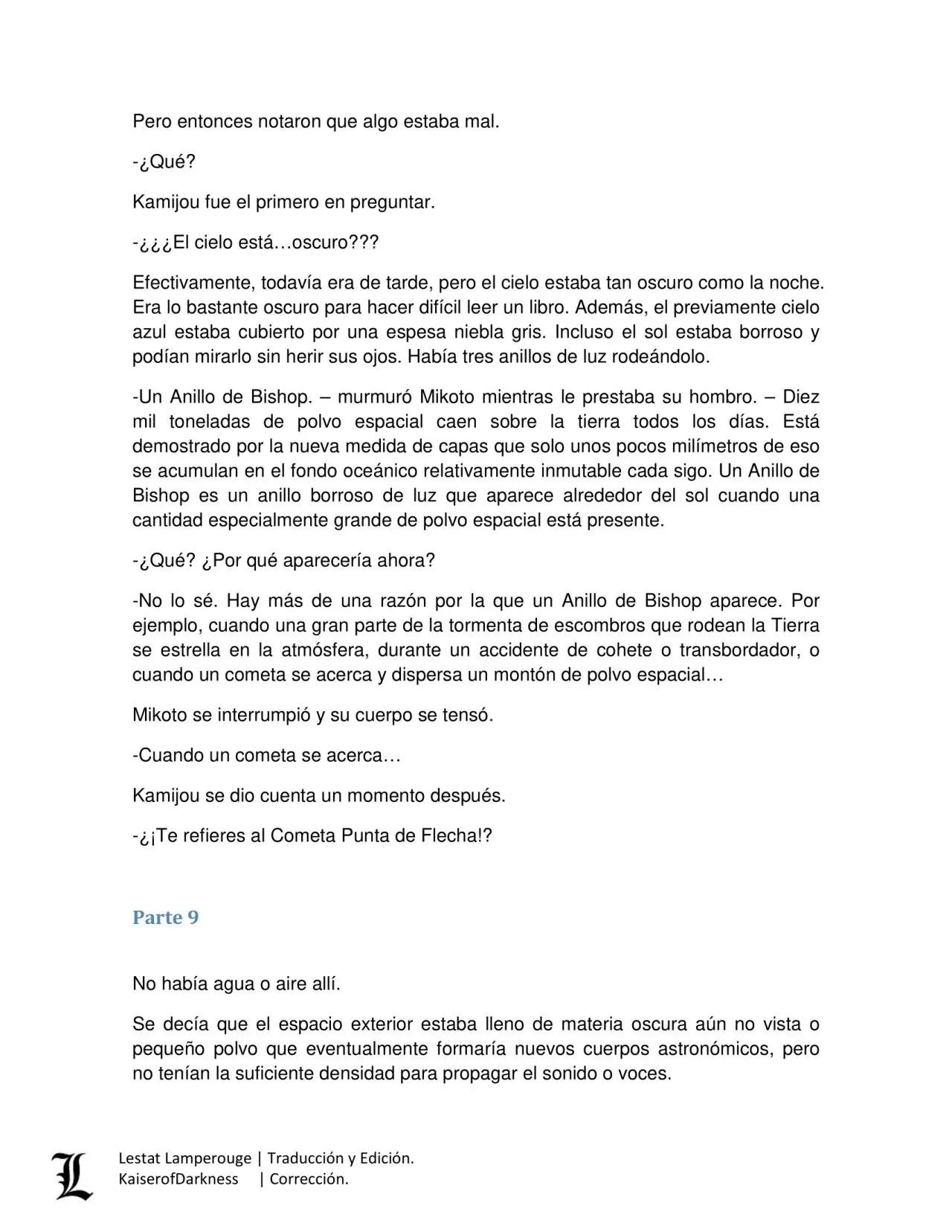 Pero entonces notaron que algo estaba mal.

-¿Qué?

Kamijou fue el primero en preguntar.

-¿¿¿El cielo está…oscuro???

Efectivamente, todavía era de tarde, pero el cielo estaba tan oscuro como la noche. Era lo bastante oscuro para hacer difícil leer un libro. Además, el previamente cielo azul estaba cubierto por una espesa niebla gris. Incluso el sol estaba borroso y podían mirarlo sin herir sus ojos. Había tres anillos de luz rodeándolo.

-Un Anillo de Bishop. – murmuró Mikoto mientras le prestaba su hombro. – Diez mil toneladas de polvo espacial caen sobre la tierra todos los días. Está demostrado por la nueva medida de capas que solo unos pocos milímetros de eso se acumulan en el fondo oceánico relativamente inmutable cada sigo. Un Anillo de Bishop es un anillo borroso de luz que aparece alrededor del sol cuando una cantidad especialmente grande de polvo espacial está presente.

-¿Qué? ¿Por qué aparecería ahora?

-No lo sé. Hay más de una razón por la que un Anillo de Bishop aparece. Por ejemplo, cuando una gran parte de la tormenta de escombros que rodean la Tierra se estrella en la atmósfera, durante un accidente de cohete o transbordador, o cuando un cometa se acerca y dispersa un montón de polvo espacial…

Mikoto se interrumpió y su cuerpo se tensó.

-Cuando un cometa se acerca…

Kamijou se dio cuenta un momento después.

-¿¡Te refieres al Cometa Punta de Flecha!?

Parte 9

No había agua o aire allí.

Se decía que el espacio exterior estaba lleno de materia oscura aún no vista o pequeño polvo que eventualmente formaría nuevos cuerpos astronómicos, pero no tenían la suficiente densidad para propagar el sonido o voces.

L

Lestat Lamperouge | Traducción y Edición.
KaiserofDarkness | Corrección.